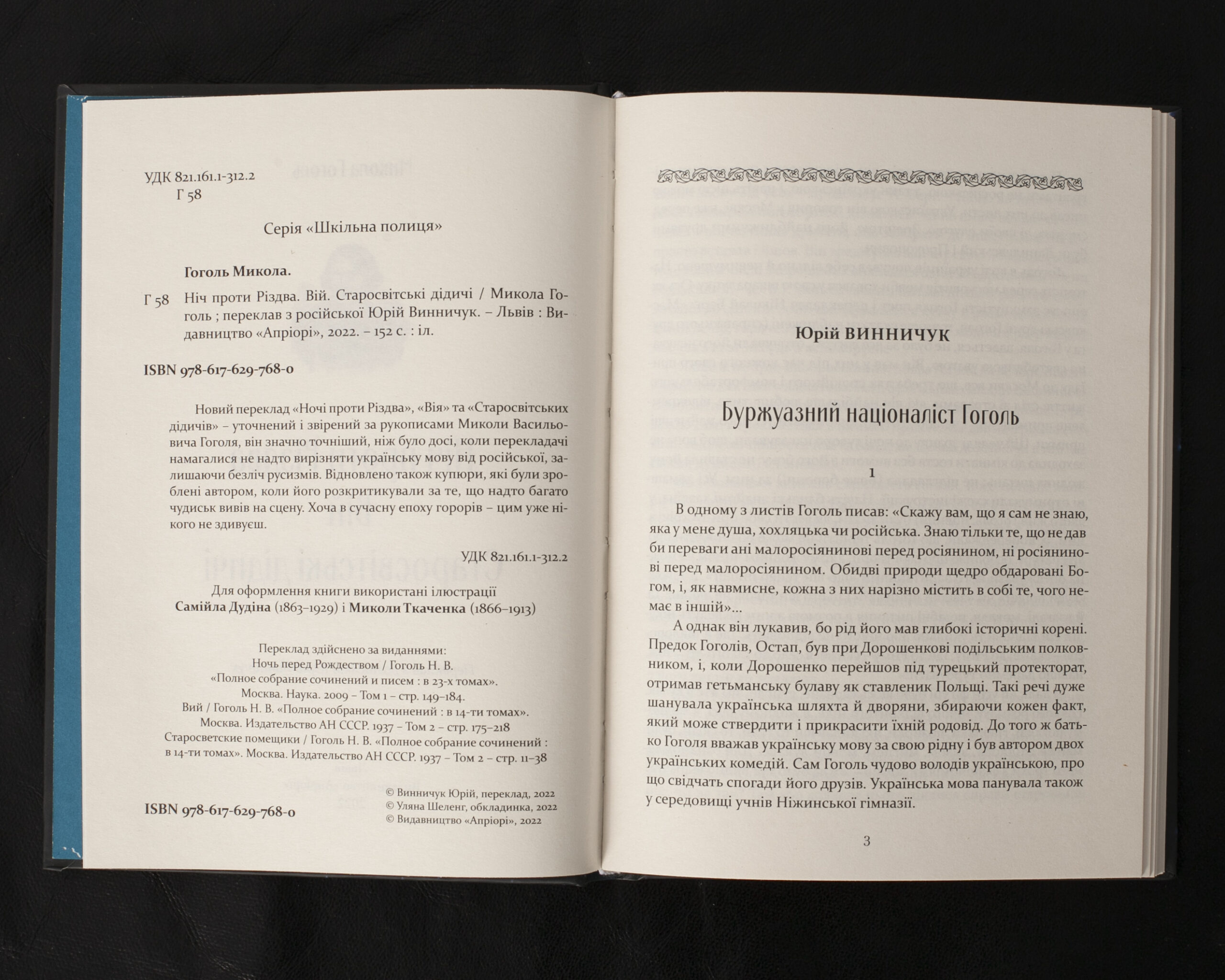 УДК 821.161.1-312.2
Г 58

Серія «Шкільна полиця»

Гоголь Микола.

Г 58 Ніч проти Різдва. Вій. Старосвітські дідичі / Микола Гоголь ; переклав з російської Юрій Винничук. – Львів : Видавництво «Апріорі», 2022. – 152 с. : іл.

ISBN 978-617-629-768-0

Новий переклад «Ночі проти Різдва», «Вія» та «Старосвітських дідичів» – уточнений і звірений за рукописами Миколи Васильовича Гоголя, він значно точніший, ніж було досі, коли перекладачі намагалися не надто вирізняти українську мову від російської, залишаючи безліч русизмів. Відновлено також купюри, які були зроблені автором, коли його розкритикували за те, що надто багато чудиськ вивів на сцену. Хоча в сучасну епоху горорів – цим уже нікого не здивуєш.

УДК 821.161.1-312.2

Для оформлення книги використані ілюстрації
Самійла Дудіна (1863–1929) і Миколи Ткаченка (1866–1913)

Переклад здійснено за виданнями:
Ночь перед Рождеством / Гоголь Н. В.
«Полное собрание сочинений и писем : в 23-х томах».
Москва. Наука. 2009 – Том 1 – стр. 149–184.
Вий / Гоголь Н. В. «Полное собрание сочинений : в 14-ти томах».
Москва. Издательство АН СССР. 1937 – Том 2 – стр. 175–218
Старосветские помещики / Гоголь Н. В. «Полное собрание сочинений : в 14-ти томах». Москва. Издательство АН СССР. 1937 – Том 2 – стр. 11–38

ISBN 978-617-629-768-0

© Винничук Юрій, переклад, 2022
© Уляна Шеленг, обкладинка, 2022
© Видавництво «Апріорі», 2022

Юрій ВИННИЧУК

Буржуазний націоналіст Гоголь

1

В одному з листів Гоголь писав: «Скажу вам, що я сам не знаю, яка у мене душа, хохляцька чи російська. Знаю тільки те, що не дав би переваги ані малоросіянинові перед росіянином, ні росіянинові перед малоросіянином. Обидві природи щедро обдаровані Богом, і, як навмисне, кожна з них нарізно містить в собі те, чого немає в іншій»...

А однак він лукавив, бо рід його мав глибокі історичні корені. Предок Гоголів, Остап, був при Дорошенкові подільським полковником, і, коли Дорошенко перейшов під турецький протекторат, отримав гетьманську булаву як ставленик Польщі. Такі речі дуже шанувала українська шляхта й дворяни, збираючи кожен факт, який може ствердити і прикрасити їхній родовід. До того ж батько Гоголя вважав українську мову за свою рідну і був автором двох українських комедій. Сам Гоголь чудово володів українською, про що свідчать спогади його друзів. Українська мова панувала також у середовищі учнів Ніжинської гімназії.

3